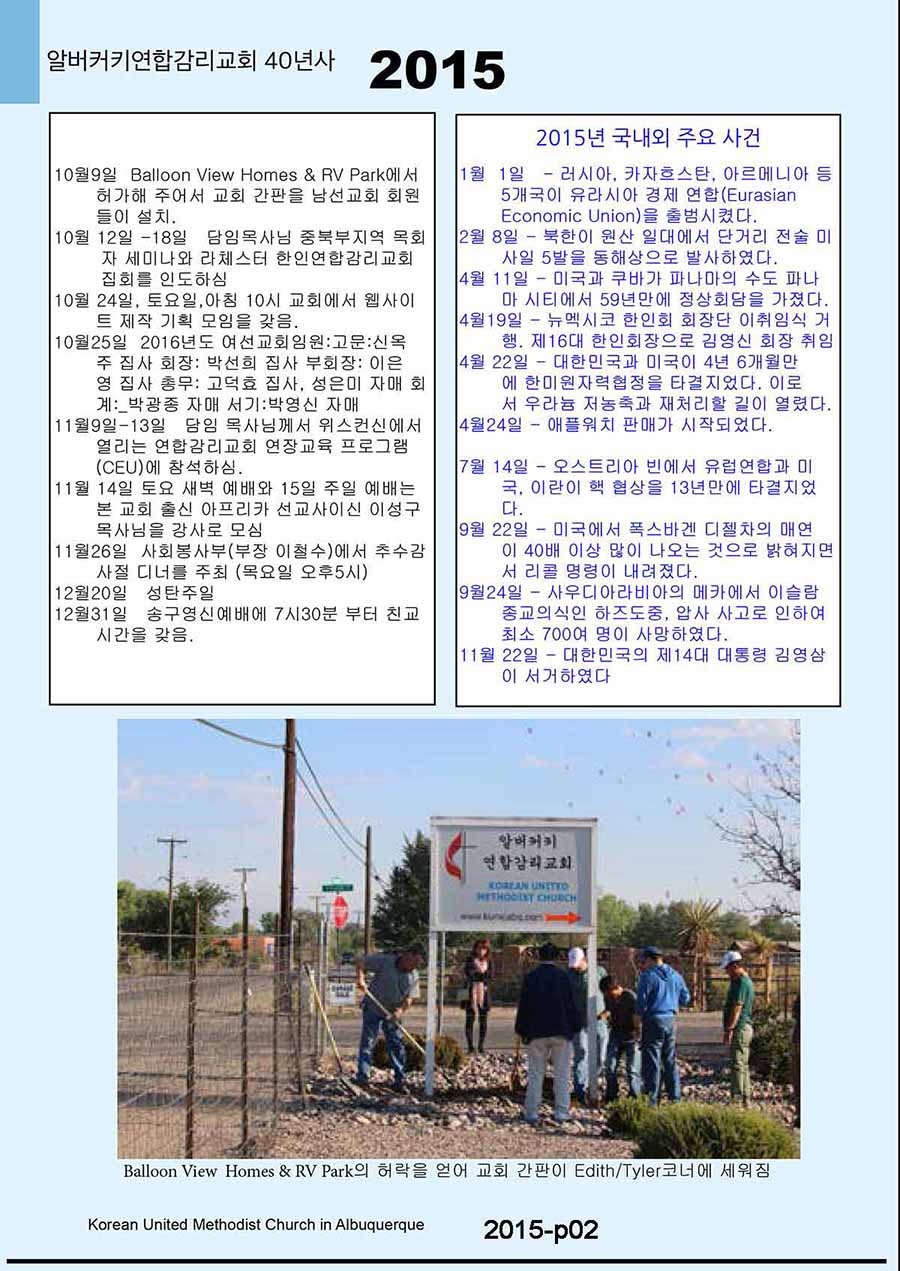 알버커키연합감리교회 40년사 2015

10월9일 Balloon View Homes & RV Park에서 허가해 주어서 교회 간판을 남선교회 회원들이 설치.

10월 12일 -18일 담임목사님 중북부지역 목회자 세미나와 라체스터 한인연합감리교회 집회를 인도하심

10월 24일, 토요일,아침 10시 교회에서 웹사이트 제작 기획 모임을 갖음.

10월25일 2016년도 여선교회임원:고문:신옥주 집사 회장: 박선희 집사 부회장: 이은영 집사 총무: 고덕효 집사, 성은미 자매 회계:_박광종 자매 서기:박영신 자매

11월9일-13일 담임 목사님께서 위스컨신에서 열리는 연합감리교회 연장교육 프로그램(CEU)에 참석하심.

11월 14일 토요 새벽 예배와 15일 주일 예배는 본 교회 출신 아프리카 선교사이신 이성구 목사님을 강사로 모심

11월26일 사회봉사부(부장 이철수)에서 추수감사절 디너를 주최 (목요일 오후5시)

12월20일 성탄주일

12월31일 송구영신예배에 7시30분 부터 친교시간을 갖음.

2015년 국내외 주요 사건

1월 1일 - 러시아, 카자흐스탄, 아르메니아 등 5개국이 유라시아 경제 연합(Eurasian Economic Union)을 출범시켰다.

2월 8일 - 북한이 원산 일대에서 단거리 전술 미사일 5발을 동해상으로 발사하였다.

4월 11일 - 미국과 쿠바가 파나마의 수도 파나마 시티에서 59년만에 정상회담을 가졌다.

4월19일 - 뉴멕시코 한인회 회장단 이취임식 거행. 제16대 한인회장으로 김영신 회장 취임

4월 22일 - 대한민국과 미국이 4년 6개월만에 한미원자력협정을 타결지었다. 이로서 우라늄 저농축과 재처리할 길이 열렸다.

4월24일 - 애플워치 판매가 시작되었다.

7월 14일 - 오스트리아 빈에서 유럽연합과 미국, 이란이 핵 협상을 13년만에 타결지었다.

9월 22일 - 미국에서 폭스바겐 디젤차의 매연이 40배 이상 많이 나오는 것으로 밝혀지면서 리콜 명령이 내려졌다.

9월24일 - 사우디아라비아의 메카에서 이슬람 종교의식인 하즈도중, 압사 사고로 인하여 최소 700여 명이 사망하였다.

11월 22일 - 대한민국의 제14대 대통령 김영삼이 서거하였다

알버커키
연합감리교회
KOREAN UNITED METHODIST CHURCH

Balloon View Homes & RV Park의 허락을 얻어 교회 간판이 Edith/Tyler코너에 세워짐

Korean United Methodist Church in Albuquerque 2015-p02